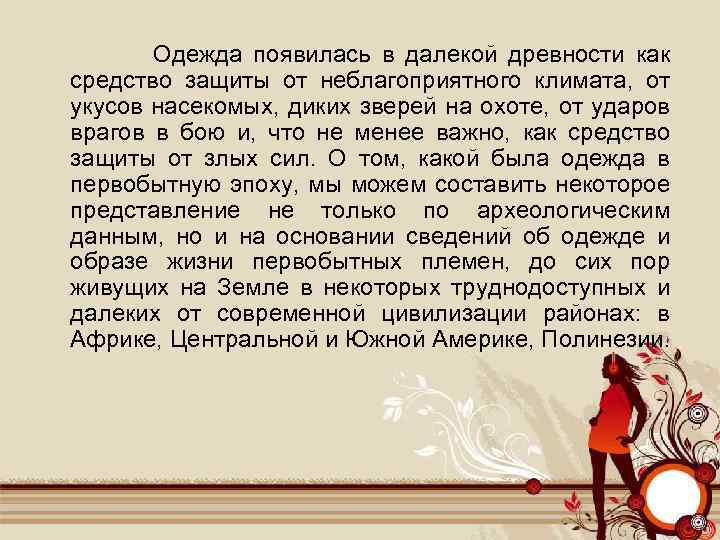 Одежда появилась в далекой древности как средство защиты от неблагоприятного климата, от укусов насекомых, диких зверей на охоте, от ударов врагов в бою и, что не менее важно, как средство защиты от злых сил. О том, какой была одежда в первобытную эпоху, мы можем составить некоторое представление не только по археологическим данным, но и на основании сведений об одежде и образе жизни первобытных племен, до сих пор живущих на Земле в некоторых труднодоступных и далеких от современной цивилизации районах: в Африке, Центральной и Южной Америке, Полинезии.